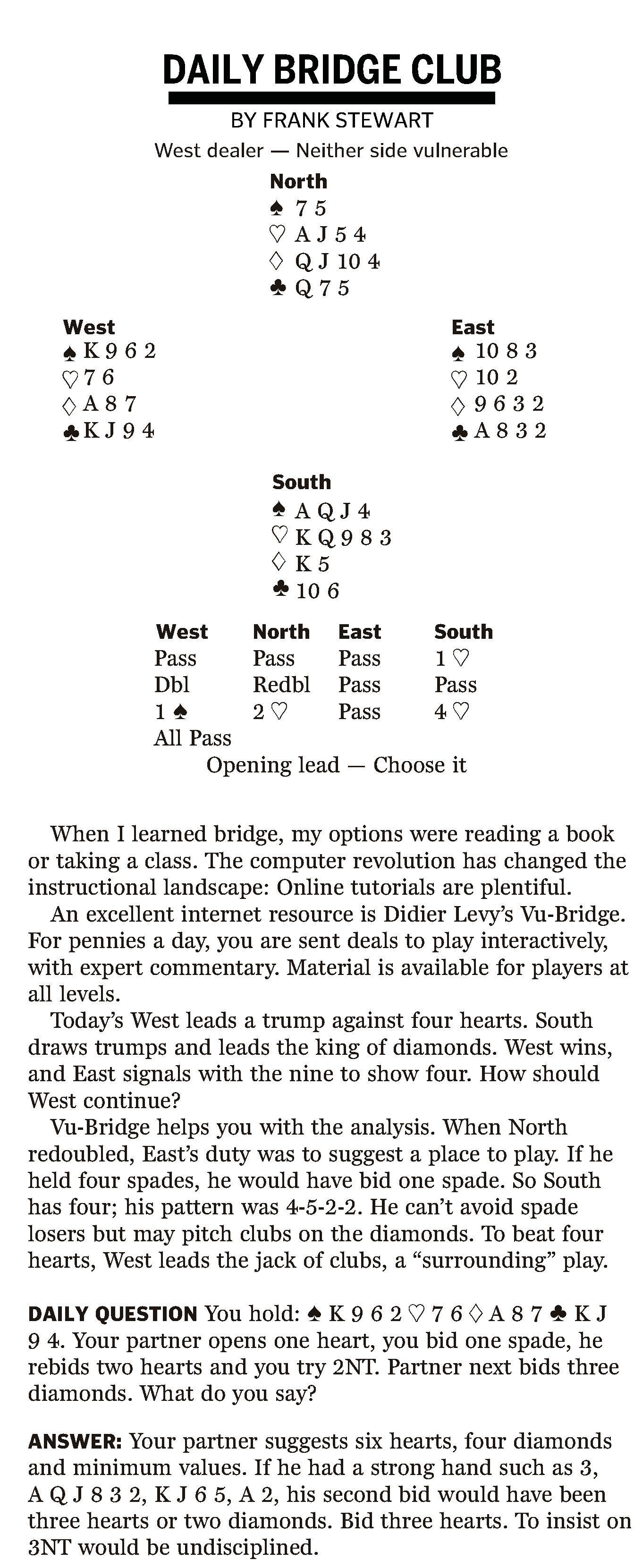 DAILY BRIDGE CLUB

BY FRANK STEWART

West dealer — Neither side vulnerable

North
♠ 7 5
♡ A J 5 4
♢ Q J 10 4
♣ Q 7 5

West
♠ K 9 6 2
♡ 7 6
♢ A 8 7
♣ K J 9 4

East
♠ 10 8 3
♡ 10 2
♢ 9 6 3 2
♣ A 8 3 2

South
♠ A Q J 4
♡ K Q 9 8 3
♢ K 5
♣ 10 6

| West | North | East | South |
|---|---|---|---|
| Pass | Pass | Pass | 1 ♡ |
| Dbl | Redbl | Pass | Pass |
| 1 ♠ | 2 ♡ | Pass | 4 ♡ |
| All Pass | | | |

Opening lead — Choose it

When I learned bridge, my options were reading a book or taking a class. The computer revolution has changed the instructional landscape: Online tutorials are plentiful.

An excellent internet resource is Didier Levy's Vu-Bridge. For pennies a day, you are sent deals to play interactively, with expert commentary. Material is available for players at all levels.

Today's West leads a trump against four hearts. South draws trumps and leads the king of diamonds. West wins, and East signals with the nine to show four. How should West continue?

Vu-Bridge helps you with the analysis. When North redoubled, East's duty was to suggest a place to play. If he held four spades, he would have bid one spade. So South has four; his pattern was 4-5-2-2. He can't avoid spade losers but may pitch clubs on the diamonds. To beat four hearts, West leads the jack of clubs, a "surrounding" play.

DAILY QUESTION You hold: ♠ K 9 6 2 ♡ 7 6 ♢ A 8 7 ♣ K J 9 4. Your partner opens one heart, you bid one spade, he rebids two hearts and you try 2NT. Partner next bids three diamonds. What do you say?

ANSWER: Your partner suggests six hearts, four diamonds and minimum values. If he had a strong hand such as 3, A Q J 8 3 2, K J 6 5, A 2, his second bid would have been three hearts or two diamonds. Bid three hearts. To insist on 3NT would be undisciplined.